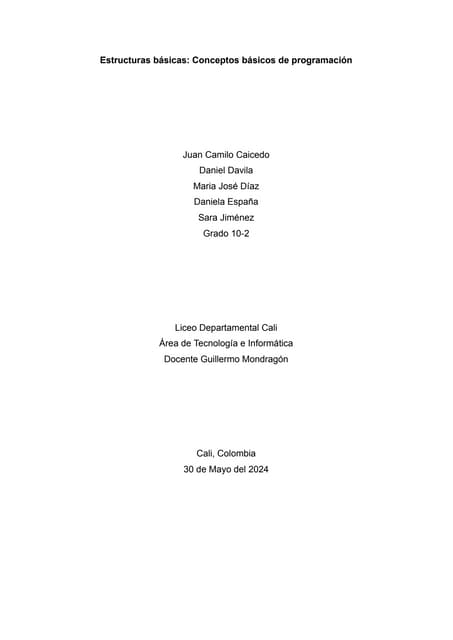 Estructuras básicas: Conceptos básicos de programación

Juan Camilo Caicedo
Daniel Davila
Maria José Díaz
Daniela España
Sara Jiménez
Grado 10-2

Liceo Departamental Cali
Área de Tecnología e Informática
Docente Guillermo Mondragón

Cali, Colombia
30 de Mayo del 2024